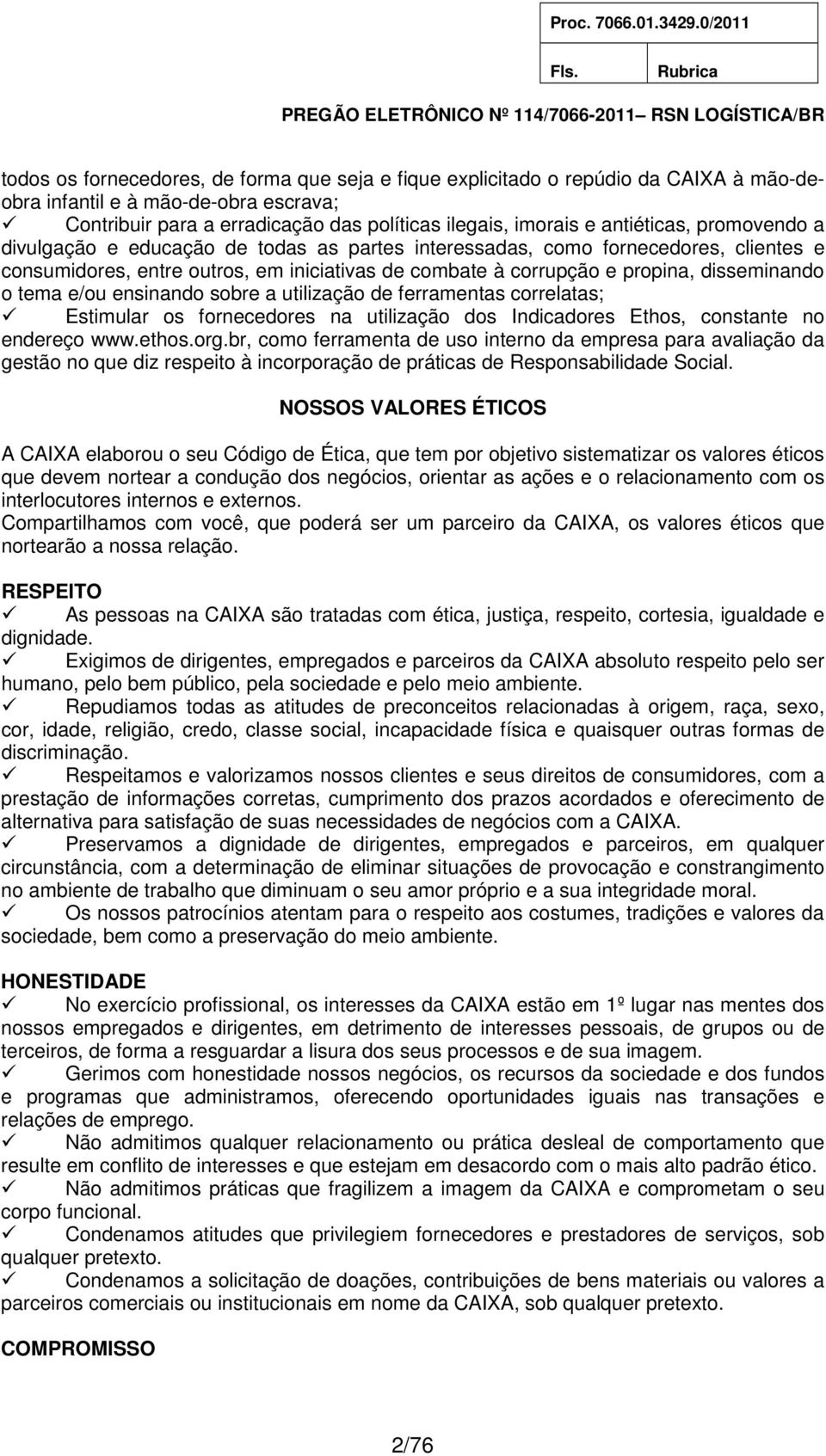 Proc. 7066.01.3429.0/2011

Fls. Rubrica

PREGÃO ELETRÔNICO Nº 114/7066-2011– RSN LOGÍSTICA/BR

todos os fornecedores, de forma que seja e fique explicitado o repúdio da CAIXA à mão-de-obra infantil e à mão-de-obra escrava;
✓ Contribuir para a erradicação das políticas ilegais, imorais e antiéticas, promovendo a divulgação e educação de todas as partes interessadas, como fornecedores, clientes e consumidores, entre outros, em iniciativas de combate à corrupção e propina, disseminando o tema e/ou ensinando sobre a utilização de ferramentas correlatas;
✓ Estimular os fornecedores na utilização dos Indicadores Ethos, constante no endereço www.ethos.org.br, como ferramenta de uso interno da empresa para avaliação da gestão no que diz respeito à incorporação de práticas de Responsabilidade Social.

NOSSOS VALORES ÉTICOS

A CAIXA elaborou o seu Código de Ética, que tem por objetivo sistematizar os valores éticos que devem nortear a condução dos negócios, orientar as ações e o relacionamento com os interlocutores internos e externos.
Compartilhamos com você, que poderá ser um parceiro da CAIXA, os valores éticos que nortearão a nossa relação.

RESPEITO
✓ As pessoas na CAIXA são tratadas com ética, justiça, respeito, cortesia, igualdade e dignidade.
✓ Exigimos de dirigentes, empregados e parceiros da CAIXA absoluto respeito pelo ser humano, pelo bem público, pela sociedade e pelo meio ambiente.
✓ Repudiamos todas as atitudes de preconceitos relacionadas à origem, raça, sexo, cor, idade, religião, credo, classe social, incapacidade física e quaisquer outras formas de discriminação.
✓ Respeitamos e valorizamos nossos clientes e seus direitos de consumidores, com a prestação de informações corretas, cumprimento dos prazos acordados e oferecimento de alternativa para satisfação de suas necessidades de negócios com a CAIXA.
✓ Preservamos a dignidade de dirigentes, empregados e parceiros, em qualquer circunstância, com a determinação de eliminar situações de provocação e constrangimento no ambiente de trabalho que diminuam o seu amor próprio e a sua integridade moral.
✓ Os nossos patrocínios atentam para o respeito aos costumes, tradições e valores da sociedade, bem como a preservação do meio ambiente.

HONESTIDADE
✓ No exercício profissional, os interesses da CAIXA estão em 1º lugar nas mentes dos nossos empregados e dirigentes, em detrimento de interesses pessoais, de grupos ou de terceiros, de forma a resguardar a lisura dos seus processos e de sua imagem.
✓ Gerimos com honestidade nossos negócios, os recursos da sociedade e dos fundos e programas que administramos, oferecendo oportunidades iguais nas transações e relações de emprego.
✓ Não admitimos qualquer relacionamento ou prática desleal de comportamento que resulte em conflito de interesses e que estejam em desacordo com o mais alto padrão ético.
✓ Não admitimos práticas que fragilizem a imagem da CAIXA e comprometam o seu corpo funcional.
✓ Condenamos atitudes que privilegiem fornecedores e prestadores de serviços, sob qualquer pretexto.
✓ Condenamos a solicitação de doações, contribuições de bens materiais ou valores a parceiros comerciais ou institucionais em nome da CAIXA, sob qualquer pretexto.

COMPROMISSO

2/76